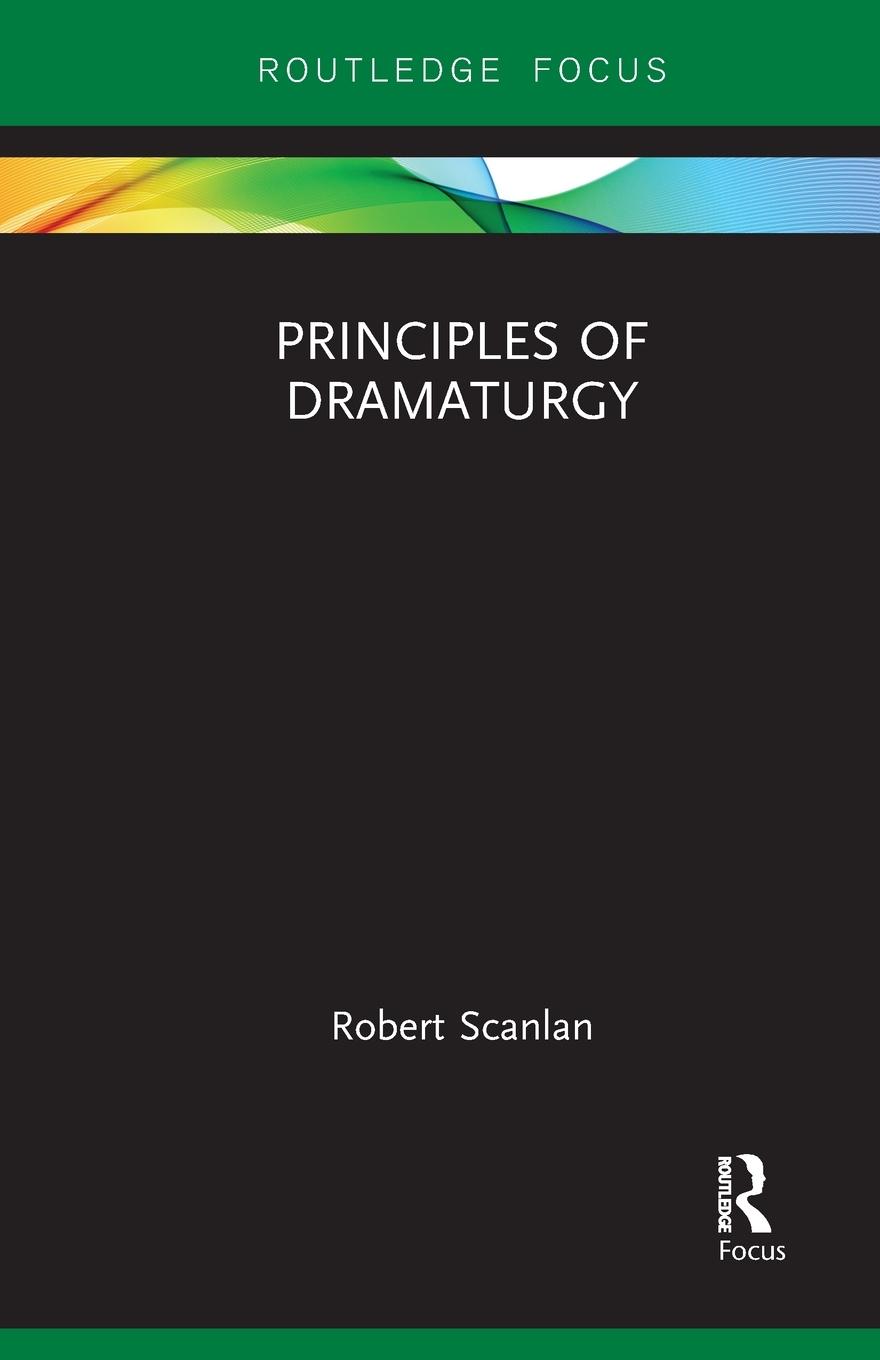 ROUTLEDGE FOCUS

PRINCIPLES OF DRAMATURGY

Robert Scanlan

ROUTLEDGE
Focus